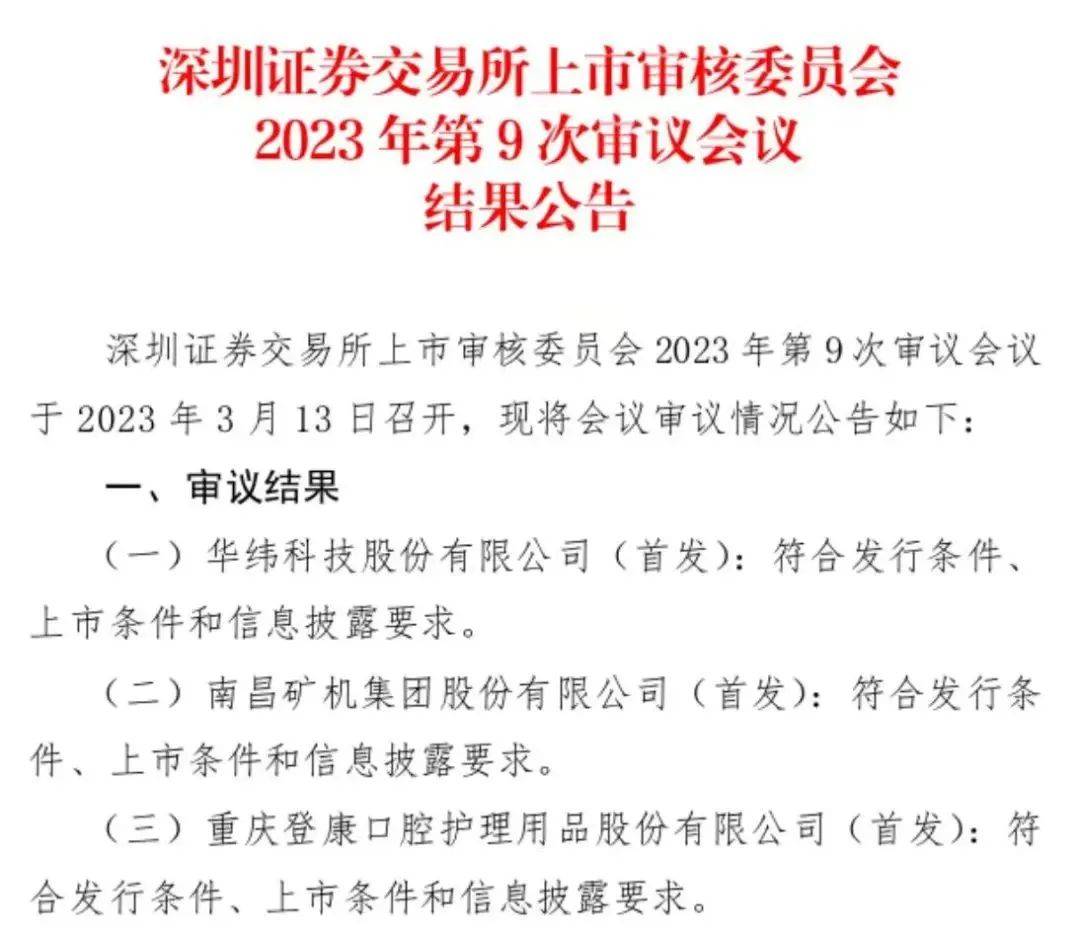 深圳证券交易所上市审核委员会
2023 年第 9 次审议会议
结果公告

深圳证券交易所上市审核委员会 2023 年第 9 次审议会议于 2023 年 3 月 13 日召开，现将会议审议情况公告如下：

一、审议结果

（一）华纬科技股份有限公司（首发）：符合发行条件、上市条件和信息披露要求。

（二）南昌矿机集团股份有限公司（首发）：符合发行条件、上市条件和信息披露要求。

（三）重庆登康口腔护理用品股份有限公司（首发）：符合发行条件、上市条件和信息披露要求。